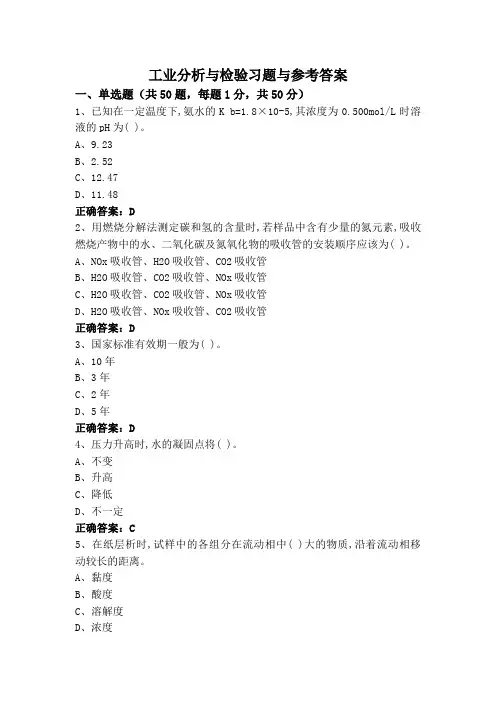 工业分析与检验习题与参考答案

一、单选题（共50题，每题1分，共50分）

1、已知在一定温度下，氨水的K b=1.8×10-5，其浓度为0.500mol/L时溶液的pH为( )。

A、9.23

B、2.52

C、12.47

D、11.48

正确答案：D

2、用燃烧分解法测定碳和氢的含量时，若样品中含有少量的氮元素，吸收燃烧产物中的水、二氧化碳及氮氧化物的吸收管的安装顺序应该为( )。

A、NOx吸收管、H2O吸收管、CO2吸收管

B、H2O吸收管、CO2吸收管、NOx吸收管

C、H2O吸收管、CO2吸收管、NOx吸收管

D、H2O吸收管、NOx吸收管、CO2吸收管

正确答案：D

3、国家标准有效期一般为( )。

A、10年

B、3年

C、2年

D、5年

正确答案：D

4、压力升高时，水的凝固点将( )。

A、不变

B、升高

C、降低

D、不一定

正确答案：C

5、在纸层析时，试样中的各组分在流动相中( )大的物质，沿着流动相移动较长的距离。

A、黏度

B、酸度

C、溶解度

D、浓度